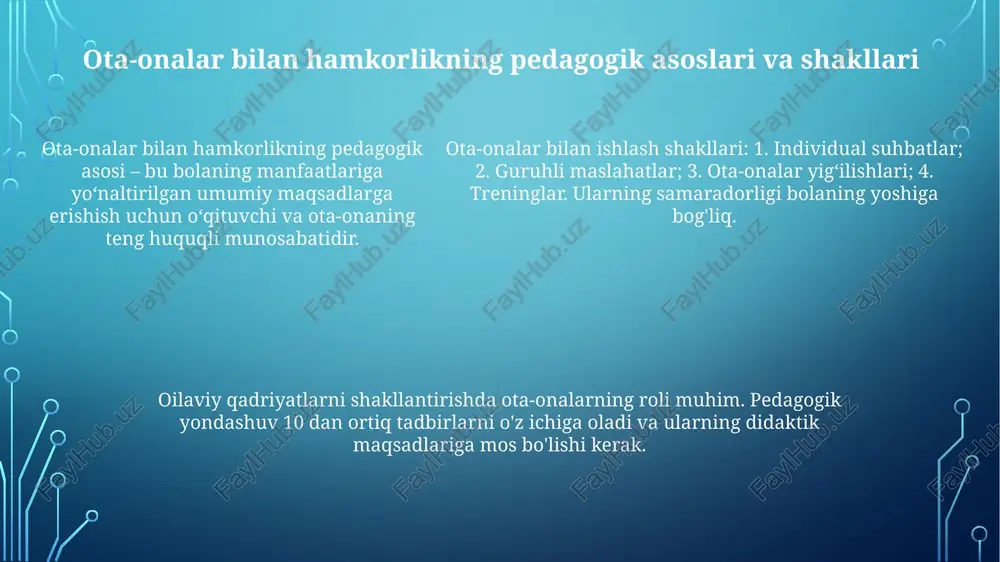 Ota-onalar bilan hamkorlikning pedagogik asoslari va shakllari

Ota-onalar bilan hamkorlikning pedagogik asosi – bu bolaning manfaatlariga yo‘naltirilgan umumiy maqsadlarga erishish uchun o‘qituvchi va ota-onaning teng huquqli munosabatidir.

Ota-onalar bilan ishlash shakllari: 1. Individual suhbatlar; 2. Guruhli maslahatlar; 3. Ota-onalar yig‘ilishlari; 4. Treninglar. Ularning samaradorligi bolaning yoshiga bog'liq.

Oilaviy qadriyatlarni shakllantirishda ota-onalarning roli muhim. Pedagogik yondashuv 10 dan ortiq tadbirlarni o'z ichiga oladi va ularning didaktik maqsadlariga mos bo'lishi kerak.

FaylHub.uz